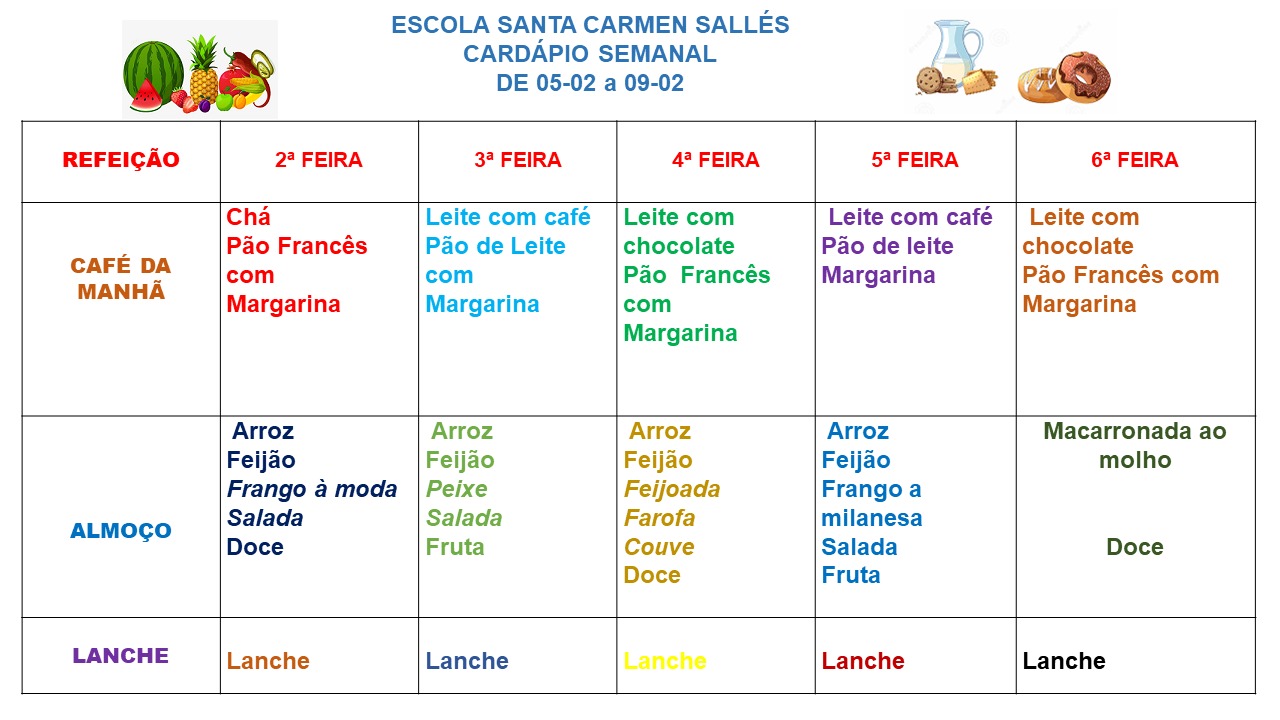 ESCOLA SANTA CARMEN SALLÉS
CARDÁPIO SEMANAL
DE 05-02 a 09-02

| REFEIÇÃO | 2ª FEIRA | 3ª FEIRA | 4ª FEIRA | 5ª FEIRA | 6ª FEIRA |
|---|---|---|---|---|---|
| CAFÉ DA MANHÃ | Chá Pão Francês com Margarina | Leite com café Pão de Leite com Margarina | Leite com chocolate Pão Francês com Margarina | Leite com café Pão de leite Margarina | Leite com chocolate Pão Francês com Margarina |
| ALMOÇO | Arroz Feijão Frango à moda Salada Doce | Arroz Feijão Peixe Salada Fruta | Arroz Feijão Feijoada Farofa Couve Doce | Arroz Feijão Frango a milanesa Salada Fruta | Macarronada ao molho Doce |
| LANCHE | Lanche | Lanche | Lanche | Lanche | Lanche |